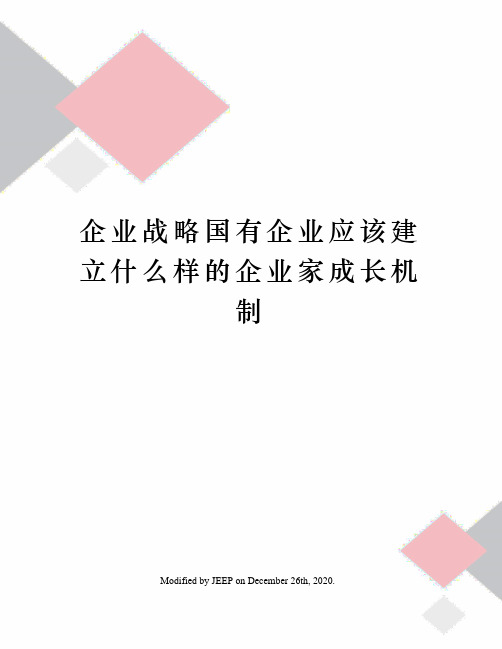 企业战略国有企业应该建立什么样的企业家成长机制

Modified by JEEP on December 26th, 2020.